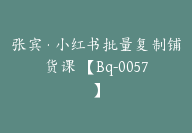 张宾·小红书批量复制铺货课【Bq-0057】